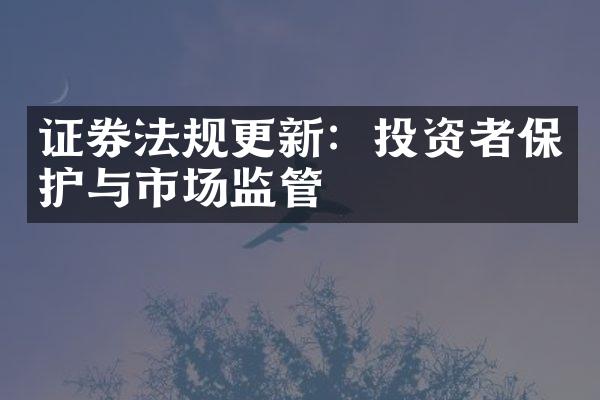 证券法规更新：投资者保护与市场监管